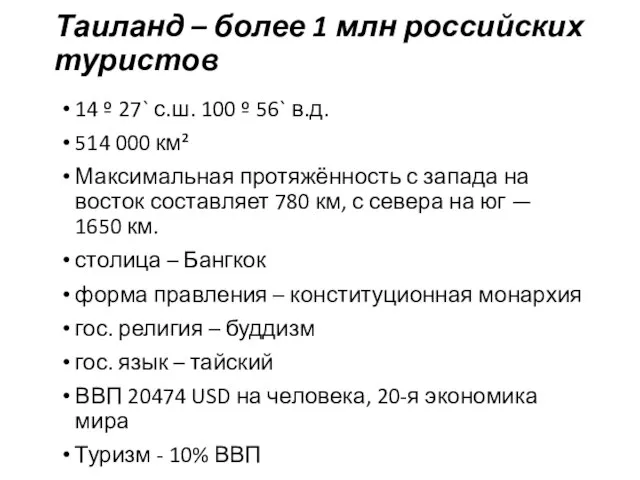 Таиланд – более 1 млн российских туристов

• 14 º 27` с.ш. 100 º 56` в.д.
• 514 000 км²
• Максимальная протяжённость с запада на восток составляет 780 км, с севера на юг — 1650 км.
• столица – Бангкок
• форма правления – конституционная монархия
• гос. религия – буддизм
• гос. язык – тайский
• ВВП 20474 USD на человека, 20-я экономика мира
• Туризм - 10% ВВП